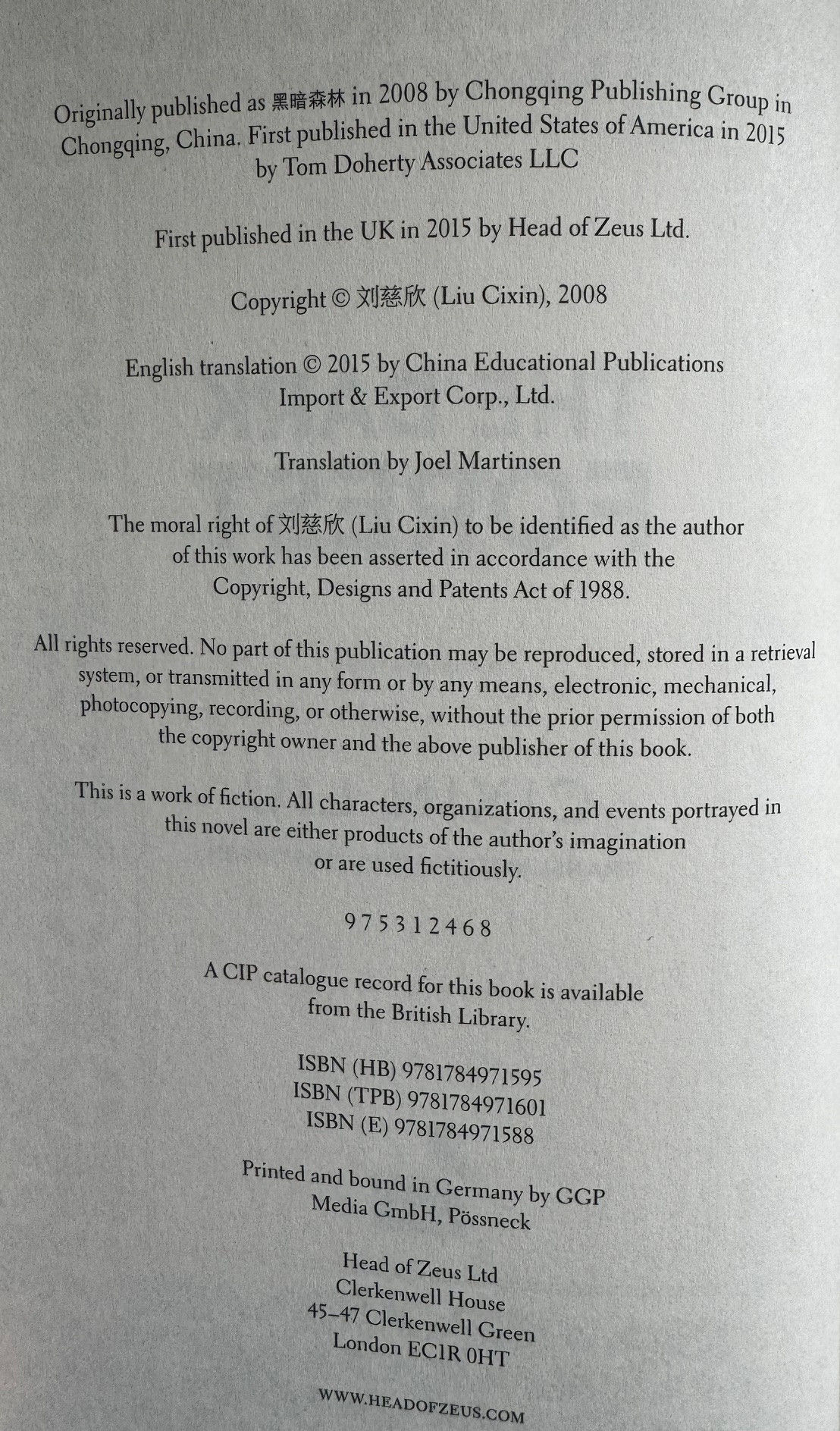 Originally published as 黑暗森林 in 2008 by Chongqing Publishing Group in Chongqing, China. First published in the United States of America in 2015 by Tom Doherty Associates LLC

First published in the UK in 2015 by Head of Zeus Ltd.

Copyright © 刘慈欣 (Liu Cixin), 2008

English translation © 2015 by China Educational Publications Import & Export Corp., Ltd.

Translation by Joel Martinsen

The moral right of 刘慈欣 (Liu Cixin) to be identified as the author of this work has been asserted in accordance with the Copyright, Designs and Patents Act of 1988.

All rights reserved. No part of this publication may be reproduced, stored in a retrieval system, or transmitted in any form or by any means, electronic, mechanical, photocopying, recording, or otherwise, without the prior permission of both the copyright owner and the above publisher of this book.

This is a work of fiction. All characters, organizations, and events portrayed in this novel are either products of the author's imagination or are used fictitiously.

9 7 5 3 1 2 4 6 8

A CIP catalogue record for this book is available from the British Library.

ISBN (HB) 9781784971595
ISBN (TPB) 9781784971601
ISBN (E) 9781784971588

Printed and bound in Germany by GGP Media GmbH, Pössneck

Head of Zeus Ltd
Clerkenwell House
45–47 Clerkenwell Green
London EC1R 0HT

WWW.HEADOFZEUS.COM